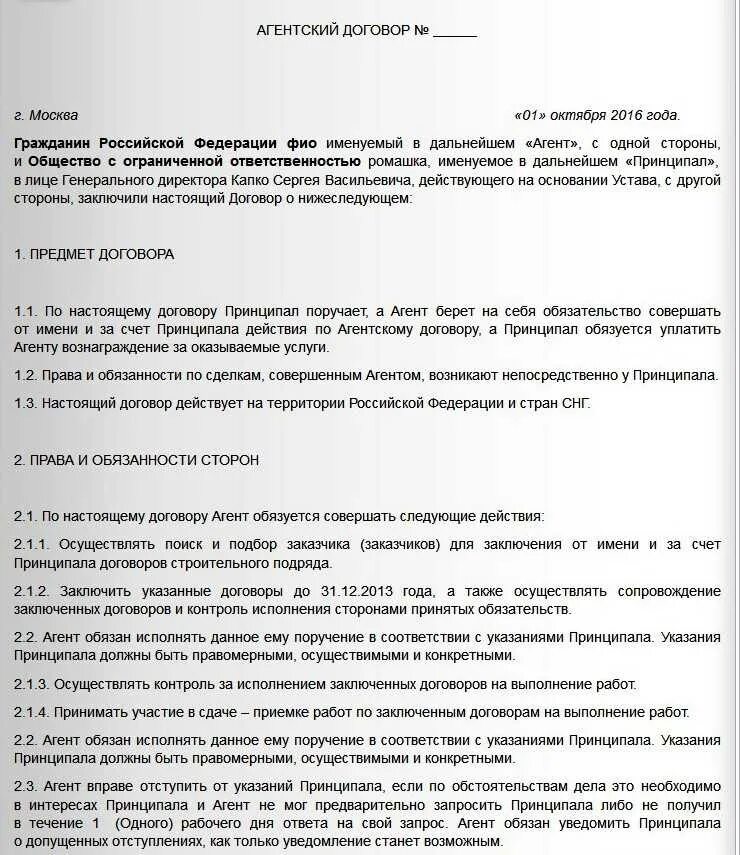 АГЕНТСКИЙ ДОГОВОР № ______

г. Москва «01» октября 2016 года.

Гражданин Российской Федерации фио именуемый в дальнейшем «Агент», с одной стороны, и Общество с ограниченной ответственностью ромашка, именуемое в дальнейшем «Принципал», в лице Генерального директора Капко Сергея Васильевича, действующего на основании Устава, с другой стороны, заключили настоящий Договор о нижеследующем:

1. ПРЕДМЕТ ДОГОВОРА

1.1. По настоящему договору Принципал поручает, а Агент берет на себя обязательство совершать от имени и за счет Принципала действия по Агентскому договору, а Принципал обязуется уплатить Агенту вознаграждение за оказываемые услуги.

1.2. Права и обязанности по сделкам, совершенным Агентом, возникают непосредственно у Принципала.

1.3. Настоящий договор действует на территории Российской Федерации и стран СНГ.

2. ПРАВА И ОБЯЗАННОСТИ СТОРОН

2.1. По настоящему договору Агент обязуется совершать следующие действия:

2.1.1. Осуществлять поиск и подбор заказчика (заказчиков) для заключения от имени и за счет Принципала договоров строительного подряда.

2.1.2. Заключить указанные договоры до 31.12.2013 года, а также осуществлять сопровождение заключенных договоров и контроль исполнения сторонами принятых обязательств.

2.2. Агент обязан исполнять данное ему поручение в соответствии с указаниями Принципала. Указания Принципала должны быть правомерными, осуществимыми и конкретными.

2.1.3. Осуществлять контроль за исполнением заключенных договоров на выполнение работ.

2.1.4. Принимать участие в сдаче – приемке работ по заключенным договорам на выполнение работ.

2.2. Агент обязан исполнять данное ему поручение в соответствии с указаниями Принципала. Указания Принципала должны быть правомерными, осуществимыми и конкретными.

2.3. Агент вправе отступить от указаний Принципала, если по обстоятельствам дела это необходимо в интересах Принципала и Агент не мог предварительно запросить Принципала либо не получил в течение 1 (Одного) рабочего дня ответа на свой запрос. Агент обязан уведомить Принципала о допущенных отступлениях, как только уведомление станет возможным.